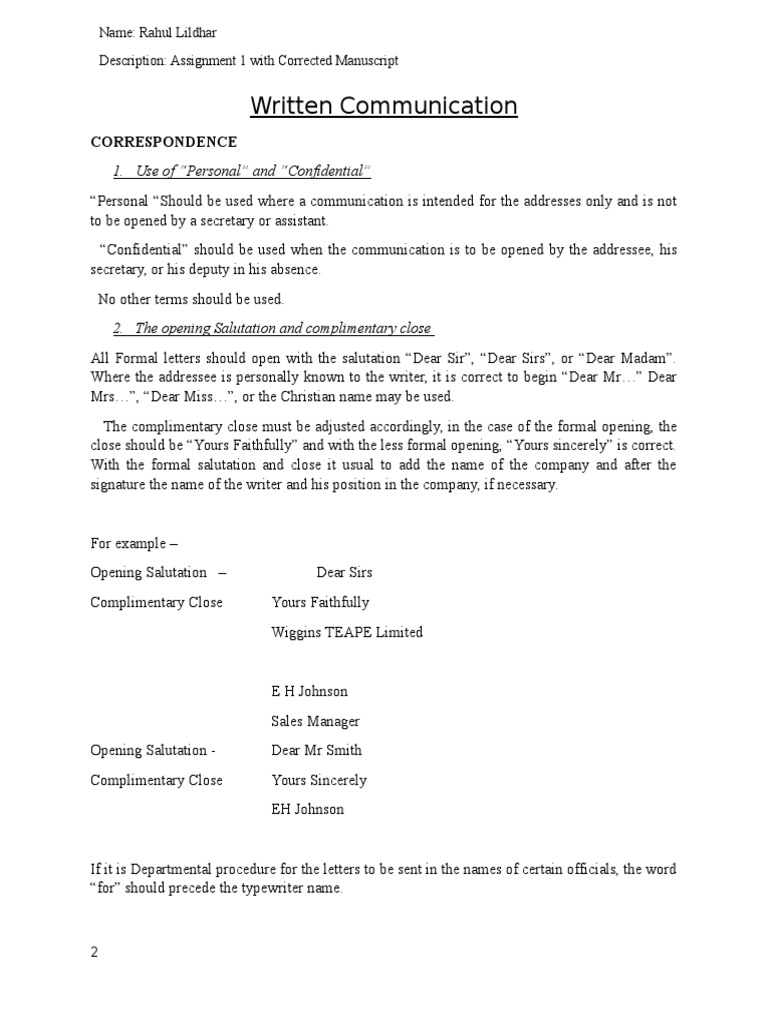 Name: Rahul Lildhar

Description: Assignment 1 with Corrected Manuscript

Written Communication

CORRESPONDENCE

1. Use of "Personal" and "Confidential"

"Personal "Should be used where a communication is intended for the addresses only and is not to be opened by a secretary or assistant.

"Confidential" should be used when the communication is to be opened by the addressee, his secretary, or his deputy in his absence.

No other terms should be used.

2. The opening Salutation and complimentary close

All Formal letters should open with the salutation "Dear Sir", "Dear Sirs", or "Dear Madam". Where the addressee is personally known to the writer, it is correct to begin "Dear Mr…" Dear Mrs…", "Dear Miss…", or the Christian name may be used.

The complimentary close must be adjusted accordingly, in the case of the formal opening, the close should be "Yours Faithfully" and with the less formal opening, "Yours sincerely" is correct. With the formal salutation and close it usual to add the name of the company and after the signature the name of the writer and his position in the company, if necessary.

For example –

Opening Salutation – Dear Sirs

Complimentary Close Yours Faithfully

Wiggins TEAPE Limited

E H Johnson

Sales Manager

Opening Salutation - Dear Mr Smith

Complimentary Close Yours Sincerely

EH Johnson

If it is Departmental procedure for the letters to be sent in the names of certain officials, the word "for" should precede the typewriter name.

2